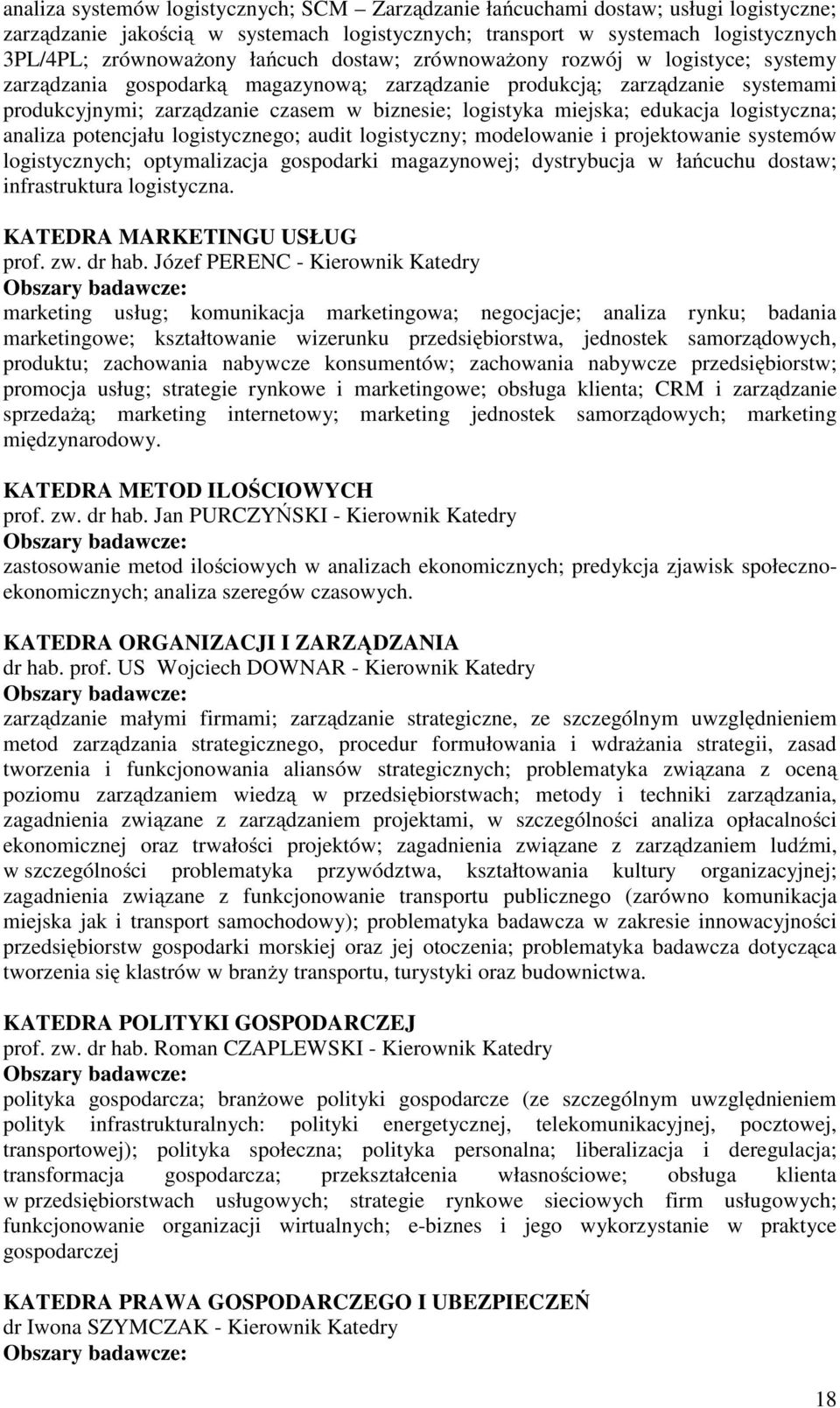 analiza systemów logistycznych; SCM – Zarządzanie łańcuchami dostaw; usługi logistyczne; zarządzanie jakością w systemach logistycznych; transport w systemach logistycznych 3PL/4PL; zrównoważony łańcuch dostaw; zrównoważony rozwój w logistyce; systemy zarządzania gospodarką magazynową; zarządzanie produkcją; zarządzanie systemami produkcyjnymi; zarządzanie czasem w biznesie; logistyka miejska; edukacja logistyczna; analiza potencjału logistycznego; audit logistyczny; modelowanie i projektowanie systemów logistycznych; optymalizacja gospodarki magazynowej; dystrybucja w łańcuchu dostaw; infrastruktura logistyczna.

KATEDRA MARKETINGU USŁUG
prof. zw. dr hab. Józef PERENC - Kierownik Katedry
Obszary badawcze:
marketing usług; komunikacja marketingowa; negocjacje; analiza rynku; badania marketingowe; kształtowanie wizerunku przedsiębiorstwa, jednostek samorządowych, produktu; zachowania nabywcze konsumentów; zachowania nabywcze przedsiębiorstw; promocja usług; strategie rynkowe i marketingowe; obsługa klienta; CRM i zarządzanie sprzedażą; marketing internetowy; marketing jednostek samorządowych; marketing międzynarodowy.

KATEDRA METOD ILOŚCIOWYCH
prof. zw. dr hab. Jan PURCZYŃSKI - Kierownik Katedry
Obszary badawcze:
zastosowanie metod ilościowych w analizach ekonomicznych; predykcja zjawisk społeczno-ekonomicznych; analiza szeregów czasowych.

KATEDRA ORGANIZACJI I ZARZĄDZANIA
dr hab. prof. US Wojciech DOWNAR - Kierownik Katedry
Obszary badawcze:
zarządzanie małymi firmami; zarządzanie strategiczne, ze szczególnym uwzględnieniem metod zarządzania strategicznego, procedur formułowania i wdrażania strategii, zasad tworzenia i funkcjonowania aliansów strategicznych; problematyka związana z oceną poziomu zarządzaniem wiedzą w przedsiębiorstwach; metody i techniki zarządzania, zagadnienia związane z zarządzaniem projektami, w szczególności analiza opłacalności ekonomicznej oraz trwałości projektów; zagadnienia związane z zarządzaniem ludźmi, w szczególności problematyka przywództwa, kształtowania kultury organizacyjnej; zagadnienia związane z funkcjonowanie transportu publicznego (zarówno komunikacja miejska jak i transport samochodowy); problematyka badawcza w zakresie innowacyjności przedsiębiorstw gospodarki morskiej oraz jej otoczenia; problematyka badawcza dotycząca tworzenia się klastrów w branży transportu, turystyki oraz budownictwa.

KATEDRA POLITYKI GOSPODARCZEJ
prof. zw. dr hab. Roman CZAPLEWSKI - Kierownik Katedry
Obszary badawcze:
polityka gospodarcza; branżowe polityki gospodarcze (ze szczególnym uwzględnieniem polityk infrastrukturalnych: polityki energetycznej, telekomunikacyjnej, pocztowej, transportowej); polityka społeczna; polityka personalna; liberalizacja i deregulacja; transformacja gospodarcza; przekształcenia własnościowe; obsługa klienta w przedsiębiorstwach usługowych; strategie rynkowe sieciowych firm usługowych; funkcjonowanie organizacji wirtualnych; e-biznes i jego wykorzystanie w praktyce gospodarczej

KATEDRA PRAWA GOSPODARCZEGO I UBEZPIECZEŃ
dr Iwona SZYMCZAK - Kierownik Katedry
Obszary badawcze:

18